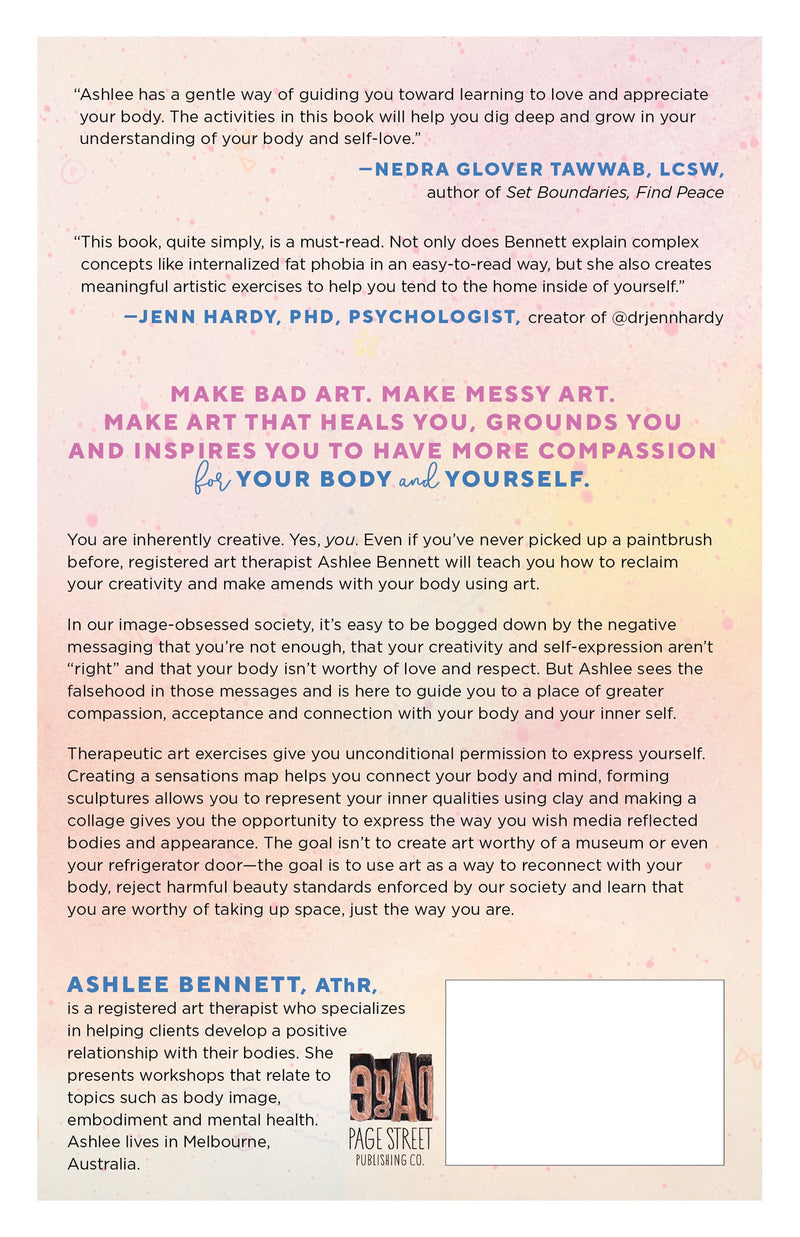 "Ashlee has a gentle way of guiding you toward learning to love and appreciate your body. The activities in this book will help you dig deep and grow in your understanding of your body and self-love."

—NEDRA GLOVER TAWWAB, LCSW,
author of Set Boundaries, Find Peace

"This book, quite simply, is a must-read. Not only does Bennett explain complex concepts like internalized fat phobia in an easy-to-read way, but she also creates meaningful artistic exercises to help you tend to the home inside of yourself."

—JENN HARDY, PHD, PSYCHOLOGIST, creator of @drjennhardy

MAKE BAD ART. MAKE MESSY ART.
MAKE ART THAT HEALS YOU, GROUNDS YOU
AND INSPIRES YOU TO HAVE MORE COMPASSION
for YOUR BODY and YOURSELF.

You are inherently creative. Yes, you. Even if you've never picked up a paintbrush before, registered art therapist Ashlee Bennett will teach you how to reclaim your creativity and make amends with your body using art.

In our image-obsessed society, it's easy to be bogged down by the negative messaging that you're not enough, that your creativity and self-expression aren't "right" and that your body isn't worthy of love and respect. But Ashlee sees the falsehood in those messages and is here to guide you to a place of greater compassion, acceptance and connection with your body and your inner self.

Therapeutic art exercises give you unconditional permission to express yourself. Creating a sensations map helps you connect your body and mind, forming sculptures allows you to represent your inner qualities using clay and making a collage gives you the opportunity to express the way you wish media reflected bodies and appearance. The goal isn't to create art worthy of a museum or even your refrigerator door—the goal is to use art as a way to reconnect with your body, reject harmful beauty standards enforced by our society and learn that you are worthy of taking up space, just the way you are.

ASHLEE BENNETT, AThR,
is a registered art therapist who specializes in helping clients develop a positive relationship with their bodies. She presents workshops that relate to topics such as body image, embodiment and mental health. Ashlee lives in Melbourne, Australia.

PAGE STREET
PUBLISHING CO.